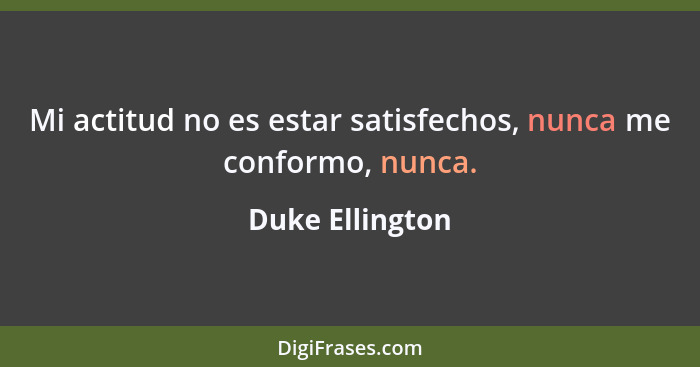 Mi actitud no es estar satisfechos, nunca me conformo, nunca.

Duke Ellington

DigiFrases.com